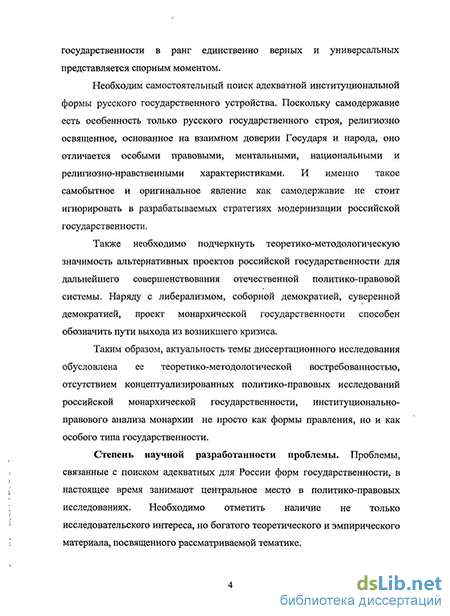 государственности в ранг единственно верных и универсальных представляется спорным моментом.

Необходим самостоятельный поиск адекватной институциональной формы русского государственного устройства. Поскольку самодержавие есть особенность только русского государственного строя, религиозно освященное, основанное на взаимном доверии Государя и народа, оно отличается особыми правовыми, ментальными, национальными и религиозно-нравственными характеристиками. И именно такое самобытное и оригинальное явление как самодержавие не стоит игнорировать в разрабатываемых стратегиях модернизации российской государственности.

Также необходимо подчеркнуть теоретико-методологическую значимость альтернативных проектов российской государственности для дальнейшего совершенствования отечественной политико-правовой системы. Наряду с либерализмом, соборной демократией, суверенной демократией, проект монархической государственности способен обозначить пути выхода из возникшего кризиса.

Таким образом, актуальность темы диссертационного исследования обусловлена ее теоретико-методологической востребованностью, отсутствием концептуализированных политико-правовых исследований российской монархической государственности, институционально-правового анализа монархии не просто как формы правления, но и как особого типа государственности.

Степень научной разработанности проблемы. Проблемы, связанные с поиском адекватных для России форм государственности, в настоящее время занимают центральное место в политико-правовых исследованиях. Необходимо отметить наличие не только исследовательского интереса, но богатого теоретического и эмпирического материала, посвященного рассматриваемой тематике.

4

dsLib.net
библиотека диссертаций